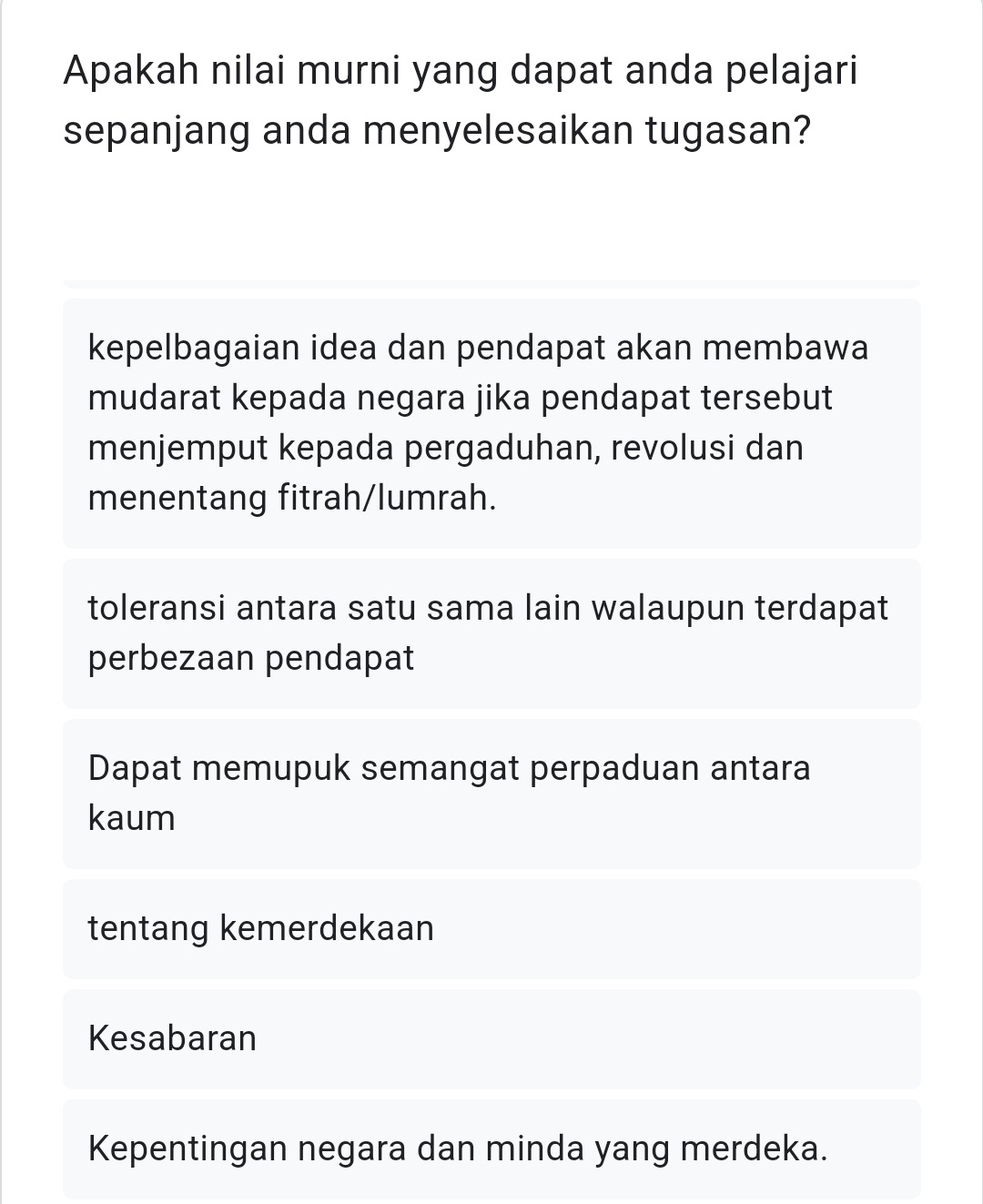 Apakah nilai murni yang dapat anda pelajari sepanjang anda menyelesaikan tugasan?

kepelbagaian idea dan pendapat akan membawa mudarat kepada negara jika pendapat tersebut menjemput kepada pergaduhan, revolusi dan menentang fitrah/lumrah.

toleransi antara satu sama lain walaupun terdapat perbezaan pendapat

Dapat memupuk semangat perpaduan antara kaum

tentang kemerdekaan

Kesabaran

Kepentingan negara dan minda yang merdeka.